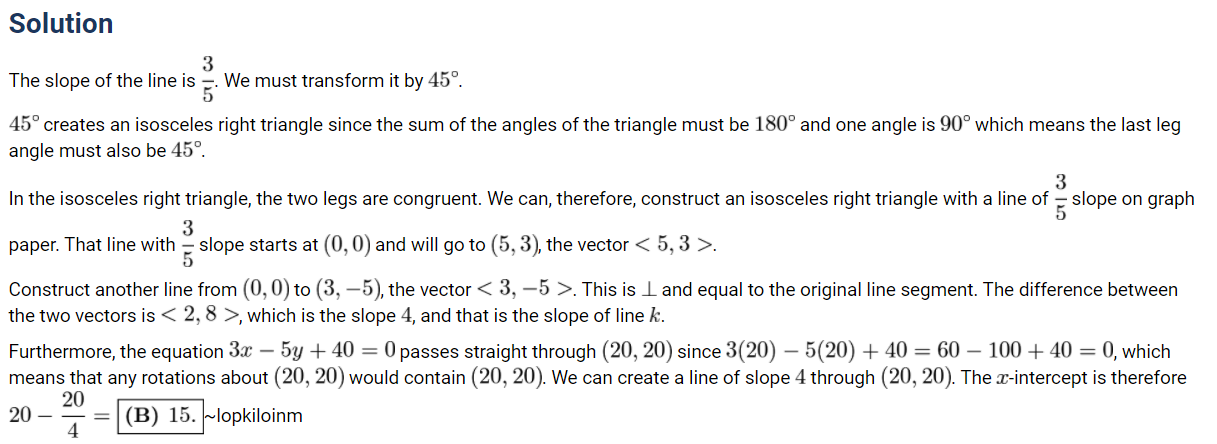 Solution

The slope of the line is $\frac{3}{5}$. We must transform it by $45^\circ$.

$45^\circ$ creates an isosceles right triangle since the sum of the angles of the triangle must be $180^\circ$ and one angle is $90^\circ$ which means the last leg angle must also be $45^\circ$.

In the isosceles right triangle, the two legs are congruent. We can, therefore, construct an isosceles right triangle with a line of $\frac{3}{5}$ slope on graph paper. That line with $\frac{3}{5}$ slope starts at $(0,0)$ and will go to $(5,3)$, the vector $<5,3>$.

Construct another line from $(0,0)$ to $(3,-5)$, the vector $<3,-5>$. This is $\perp$ and equal to the original line segment. The difference between the two vectors is $<2,8>$, which is the slope $4$, and that is the slope of line $k$.

Furthermore, the equation $3x-5y+40=0$ passes straight through $(20,20)$ since $3(20)-5(20)+40=60-100+40=0$, which means that any rotations about $(20,20)$ would contain $(20,20)$. We can create a line of slope $4$ through $(20,20)$. The $x$-intercept is therefore $20-\frac{20}{4}=\boxed{\textbf{(B) } 15.}$ ~lopkiloinm